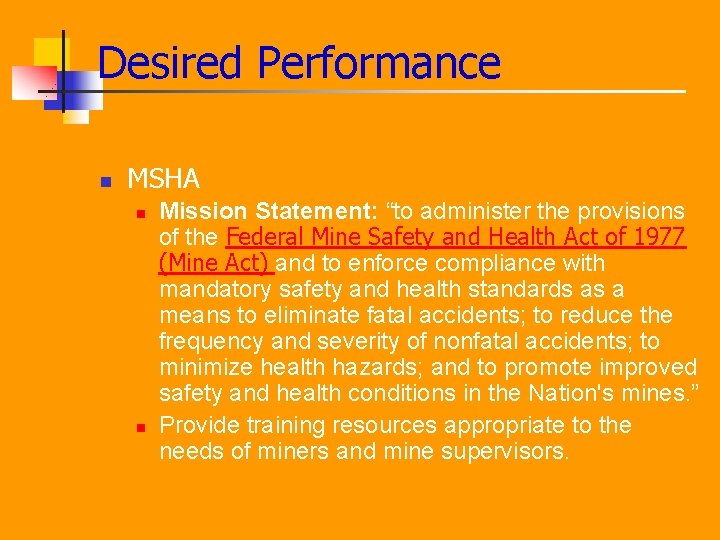 Desired Performance

MSHA

Mission Statement: “to administer the provisions of the Federal Mine Safety and Health Act of 1977 (Mine Act) and to enforce compliance with mandatory safety and health standards as a means to eliminate fatal accidents; to reduce the frequency and severity of nonfatal accidents; to minimize health hazards; and to promote improved safety and health conditions in the Nation's mines.”

Provide training resources appropriate to the needs of miners and mine supervisors.